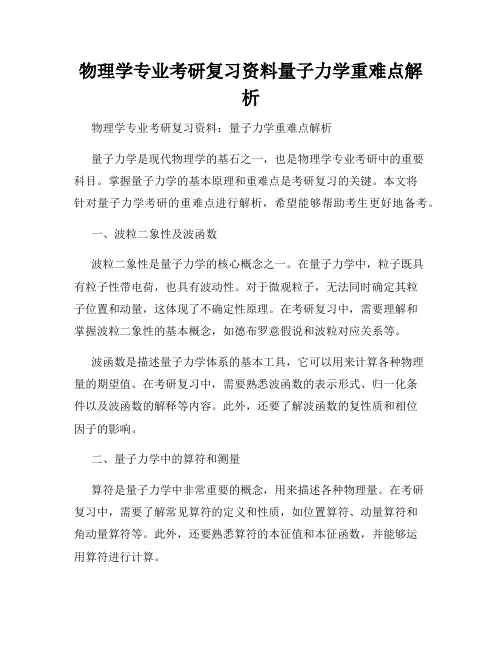 物理学专业考研复习资料量子力学重难点解析

物理学专业考研复习资料：量子力学重难点解析

量子力学是现代物理学的基石之一，也是物理学专业考研中的重要科目。掌握量子力学的基本原理和重难点是考研复习的关键。本文将针对量子力学考研的重难点进行解析，希望能够帮助考生更好地备考。

一、波粒二象性及波函数

波粒二象性是量子力学的核心概念之一。在量子力学中，粒子既具有粒子性带电荷，也具有波动性。对于微观粒子，无法同时确定其粒子位置和动量，这体现了不确定性原理。在考研复习中，需要理解和掌握波粒二象性的基本概念，如德布罗意假说和波粒对应关系等。

波函数是描述量子力学体系的基本工具，它可以用来计算各种物理量的期望值。在考研复习中，需要熟悉波函数的表示形式、归一化条件以及波函数的解释等内容。此外，还要了解波函数的复性质和相位因子的影响。

二、量子力学中的算符和测量

算符是量子力学中非常重要的概念，用来描述各种物理量。在考研复习中，需要了解常见算符的定义和性质，如位置算符、动量算符和角动量算符等。此外，还要熟悉算符的本征值和本征函数，并能够运用算符进行计算。